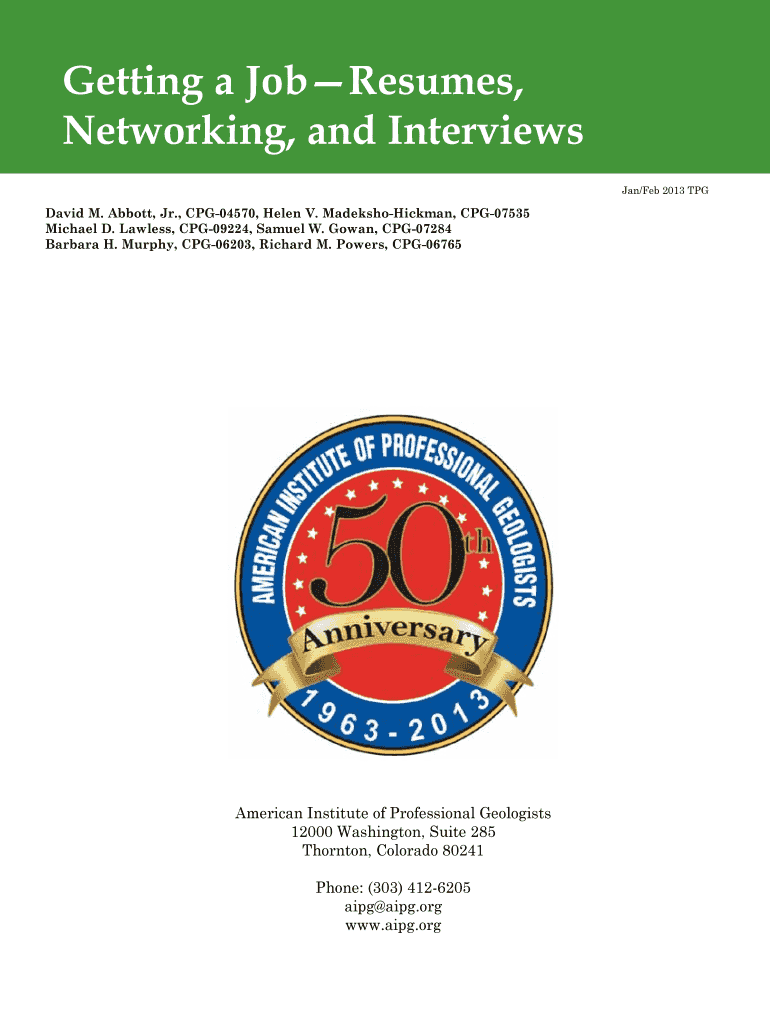 Getting a Job—Resumes, Networking, and Interviews

Jan/Feb 2013 TPG

David M. Abbott, Jr., CPG-04570, Helen V. Madeksho-Hickman, CPG-07535
Michael D. Lawless, CPG-09224, Samuel W. Gowan, CPG-07284
Barbara H. Murphy, CPG-06203, Richard M. Powers, CPG-06765

AMERICAN INSTITUTE OF PROFESSIONAL GEOLOGISTS
50th
Anniversary
1963 - 2013

American Institute of Professional Geologists
12000 Washington, Suite 285
Thornton, Colorado 80241

Phone: (303) 412-6205
aipg@aipg.org
www.aipg.org